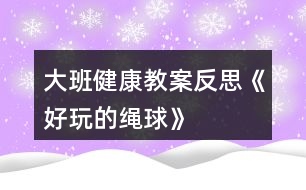 大班健康教案反思《好玩的绳球》